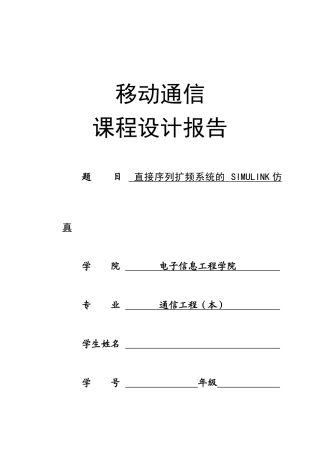 移动通信
课程设计报告

题　　目　直接序列扩频系统的 SIMULINK 仿真

学　　院　电子信息工程学院

专　　业　通信工程（本）

学生姓名

学　　号　　　　　　年级